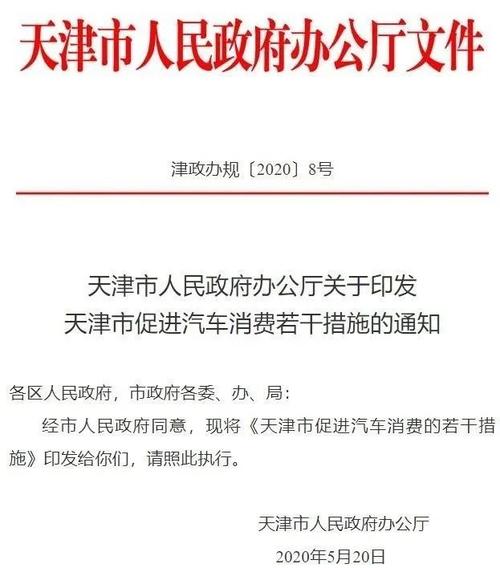 天津市人民政府办公厅文件

津政办规〔2020〕8号

天津市人民政府办公厅关于印发
天津市促进汽车消费若干措施的通知

各区人民政府，市政府各委、办、局：

经市人民政府同意，现将《天津市促进汽车消费的若干措施》印发给你们，请照此执行。

天津市人民政府办公厅

2020年5月20日